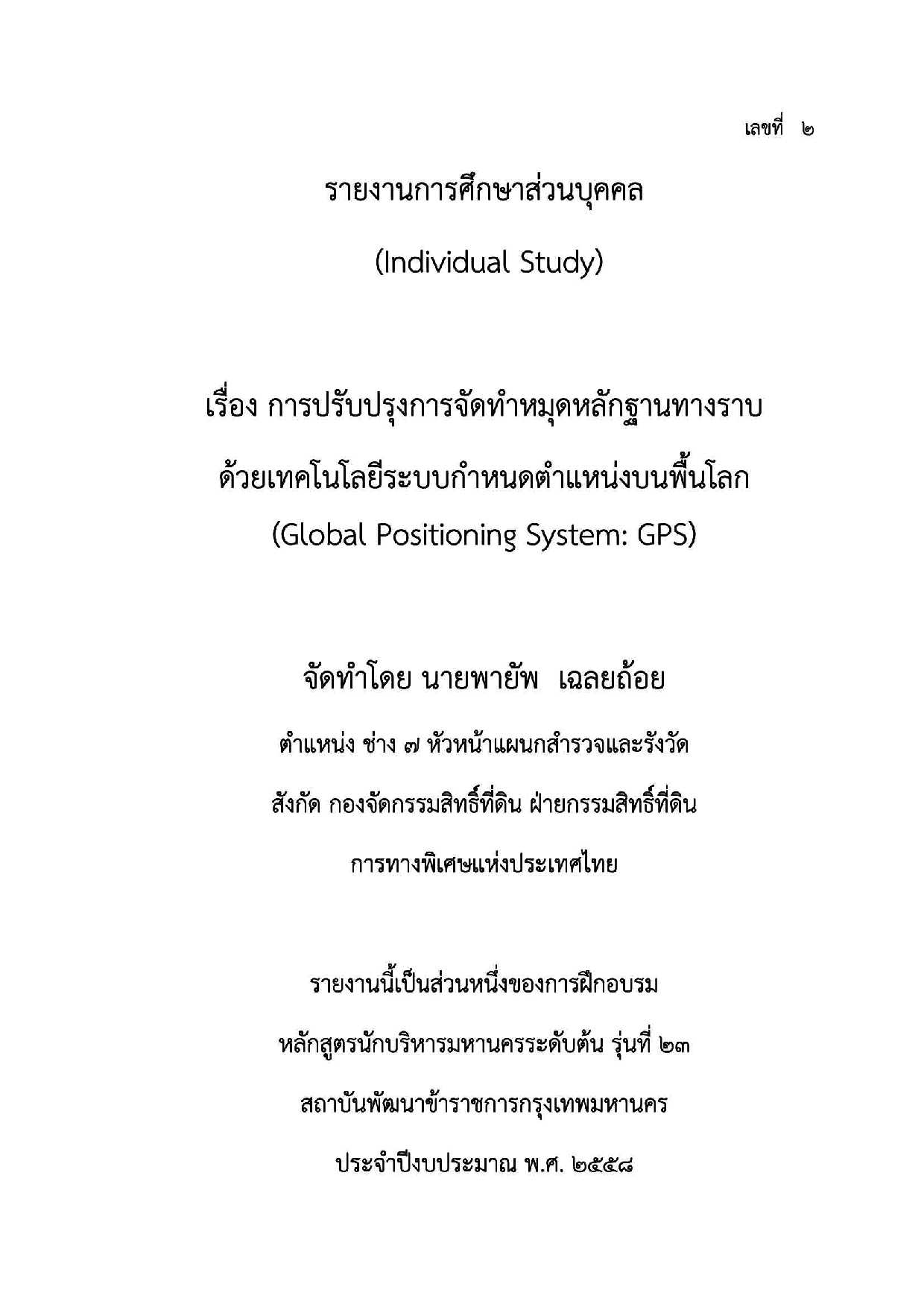 เลขที่ ๒

รายงานการศึกษาส่วนบุคคล

(Individual Study)

เรื่อง การปรับปรุงการจัดทำหมุดหลักฐานทางราบ ด้วยเทคโนโลยีระบบกำหนดตำแหน่งบนพื้นโลก (Global Positioning System: GPS)

จัดทำโดย นายพายัพ เฉลยถ้อย

ตำแหน่ง ช่าง ๗ หัวหน้าแผนกสำรวจและรังวัด

สังกัด กองจัดกรรมสิทธิ์ที่ดิน ฝ่ายกรรมสิทธิ์ที่ดิน

การทางพิเศษแห่งประเทศไทย

รายงานนี้เป็นส่วนหนึ่งของการฝึกอบรม

หลักสูตรนักบริหารมหานครระดับต้น รุ่นที่ ๒๓

สถาบันพัฒนาข้าราชการกรุงเทพมหานคร

ประจำปีงบประมาณ พ.ศ. ๒๕๕๘